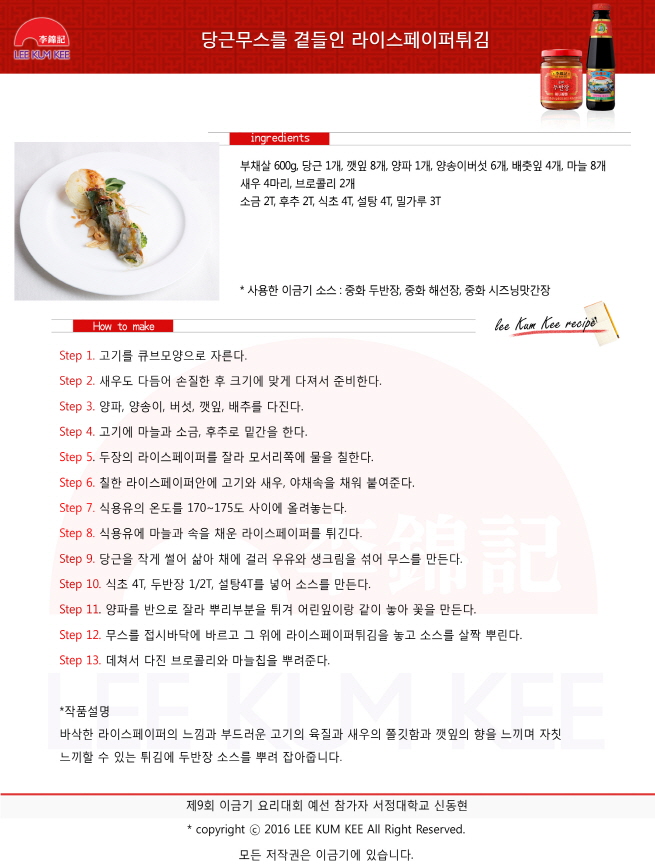 李錦記
LEE KUM KEE

당근무스를 곁들인 라이스페이퍼튀김

ingredients

부채살 600g, 당근 1개, 깻잎 8개, 양파 1개, 양송이버섯 6개, 배춧잎 4개, 마늘 8개
새우 4마리, 브로콜리 2개
소금 2T, 후추 2T, 식초 4T, 설탕 4T, 밀가루 3T

* 사용한 이금기 소스 : 중화 두반장, 중화 해선장, 중화 시즈닝맛간장

How to make

lee Kum Kee recipe

Step 1. 고기를 큐브모양으로 자른다.

Step 2. 새우도 다듬어 손질한 후 크기에 맞게 다져서 준비한다.

Step 3. 양파, 양송이, 버섯, 깻잎, 배추를 다진다.

Step 4. 고기에 마늘과 소금, 후추로 밑간을 한다.

Step 5. 두장의 라이스페이퍼를 잘라 모서리쪽에 물을 칠한다.

Step 6. 칠한 라이스페이퍼안에 고기와 새우, 야채속을 채워 붙여준다.

Step 7. 식용유의 온도를 170~175도 사이에 올려놓는다.

Step 8. 식용유에 마늘과 속을 채운 라이스페이퍼를 튀긴다.

Step 9. 당근을 작게 썰어 삶아 채에 걸러 우유와 생크림을 섞어 무스를 만든다.

Step 10. 식초 4T, 두반장 1/2T, 설탕4T를 넣어 소스를 만든다.

Step 11. 양파를 반으로 잘라 뿌리부분을 튀겨 어린잎이랑 같이 놓아 꽃을 만든다.

Step 12. 무스를 접시바닥에 바르고 그 위에 라이스페이퍼튀김을 놓고 소스를 살짝 뿌린다.

Step 13. 데쳐서 다진 브로콜리와 마늘칩을 뿌려준다.

*작품설명
바삭한 라이스페이퍼의 느낌과 부드러운 고기의 육질과 새우의 쫄깃함과 깻잎의 향을 느끼며 자칫 느끼할 수 있는 튀김에 두반장 소스를 뿌려 잡아줍니다.

제9회 이금기 요리대회 예선 참가자 서정대학교 신동현
* copyright ⓒ 2016 LEE KUM KEE All Right Reserved.
모든 저작권은 이금기에 있습니다.